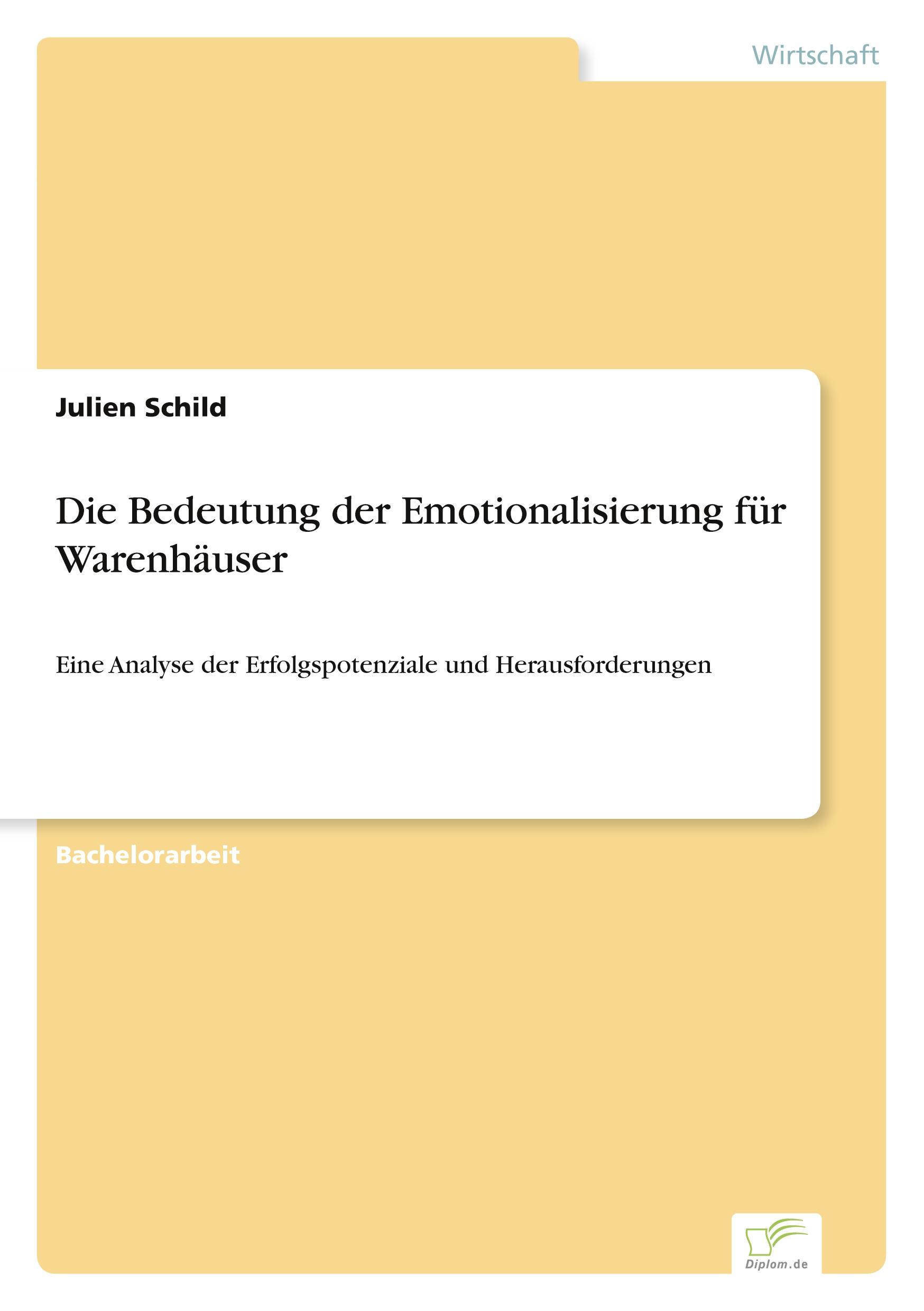 Wirtschaft

Julien Schild

Die Bedeutung der Emotionalisierung für Warenhäuser

Eine Analyse der Erfolgspotenziale und Herausforderungen

Bachelorarbeit

Diplom.de